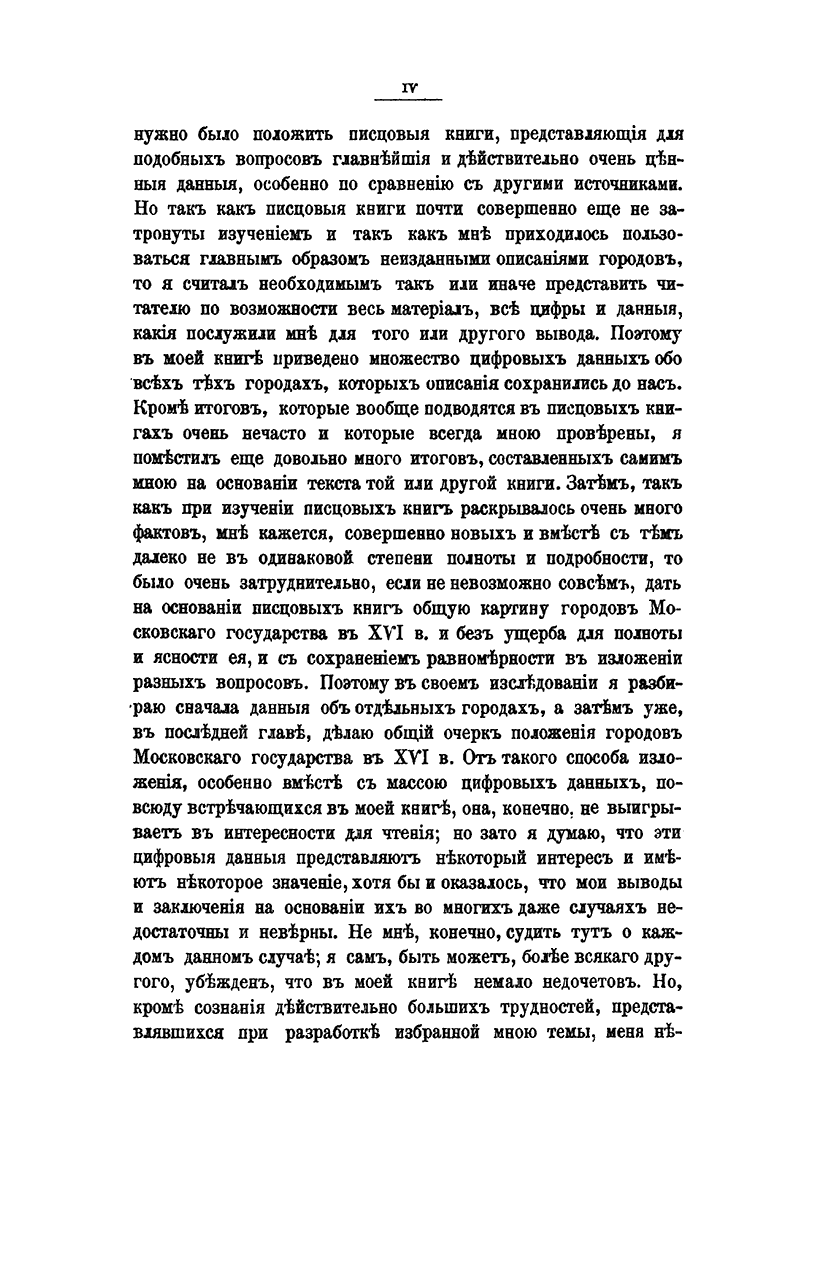 IV

нужно было положить писцовыя книги, представляющія для подобныхъ вопросовъ главнѣйшія и дѣйствительно очень цѣнныя данныя, особенно по сравненію съ другими источниками. Но такъ какъ писцовыя книги почти совершенно еще не затронуты изученіемъ и такъ какъ мнѣ приходилось пользоваться главнымъ образомъ неизданными описаніями городовъ, то я считалъ необходимымъ такъ или иначе представить читателю по возможности весь матеріалъ, всѣ цифры и данныя, какія послужили мнѣ для того или другого вывода. Поэтому въ моей книгѣ приведено множество цифровыхъ данныхъ обо всѣхъ тѣхъ городахъ, которыхъ описанія сохранились до насъ. Кромѣ итоговъ, которые вообще подводятся въ писцовыхъ книгахъ очень нечасто и которые всегда мною провѣрены, я помѣстилъ еще довольно много итоговъ, составленныхъ самимъ мною на основаніи текста той или другой книги. Затѣмъ, такъ какъ при изученіи писцовыхъ книгъ раскрывалось очень много фактовъ, мнѣ кажется, совершенно новыхъ и вмѣстѣ съ тѣмъ далеко не въ одинаковой степени полноты и подробности, то было очень затруднительно, если не невозможно совсѣмъ, дать на основаніи писцовыхъ книгъ общую картину городовъ Московскаго государства въ XVI в. и безъ ущерба для полноты и ясности ея, и съ сохраненіемъ равномѣрности въ изложеніи разныхъ вопросовъ. Поэтому въ своемъ изслѣдованіи я разбираю сначала данныя объ отдѣльныхъ городахъ, а затѣмъ уже, въ послѣдней главѣ, дѣлаю общій очеркъ положенія городовъ Московскаго государства въ XVI в. Отъ такого способа изложенія, особенно вмѣстѣ съ массою цифровыхъ данныхъ, повсюду встрѣчающихся въ моей книгѣ, она, конечно, не выигрываетъ въ интересности для чтенія; но зато я думаю, что эти цифровыя данныя представляютъ нѣкоторый интересъ и имѣютъ нѣкоторое значеніе, хотя бы и оказалось, что мои выводы и заключенія на основаніи ихъ во многихъ даже случаяхъ недостаточны и невѣрны. Не мнѣ, конечно, судить тутъ о каждомъ данномъ случаѣ; я самъ, быть можетъ, болѣе всякаго другого, убѣжденъ, что въ моей книгѣ немало недочетовъ. Но, кромѣ сознанія дѣйствительно большихъ трудностей, представлявшихся при разработкѣ избранной мною темы, меня нѣ-